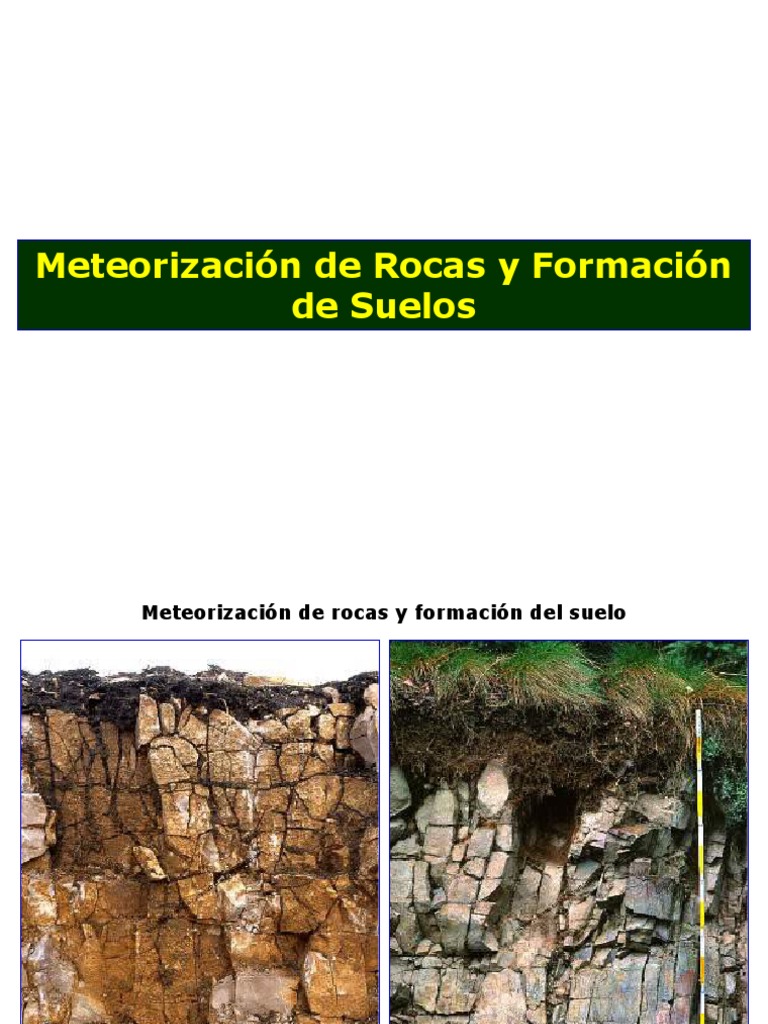 Meteorización de Rocas y Formación de Suelos

Meteorización de rocas y formación del suelo